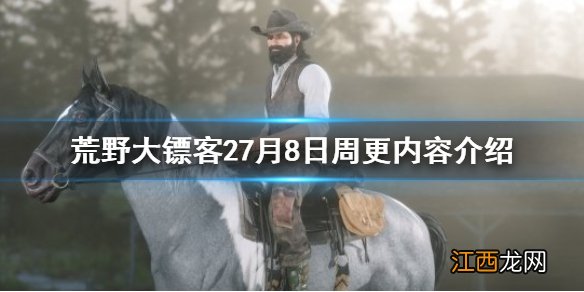 荒野大镖客27月8日周更内容介绍

江西龙网